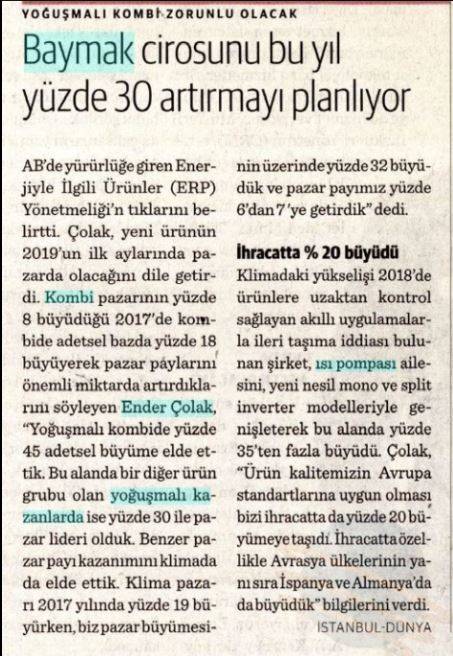 YOĞUŞMALI KOMBİ ZORUNLU OLACAK

Baymak cirosunu bu yıl yüzde 30 artırmayı planlıyor

AB'de yürürlüğe giren Enerjiyle İlgili Ürünler (ERP) Yönetmeliği'n tıklarını belirtti. Çolak, yeni ürünün 2019'un ilk aylarında pazarda olacağını dile getirdi. Kombi pazarının yüzde 8 büyüdüğü 2017'de kombide adetsel bazda yüzde 18 büyüyerek pazar paylarını önemli miktarda artırdıklarını söyleyen Ender Çolak, "Yoğuşmalı kombide yüzde 45 adetsel büyüme elde ettik. Bu alanda bir diğer ürün grubu olan yoğuşmalı kazanlarda ise yüzde 30 ile pazar lideri olduk. Benzer pazar payı kazanımını klimada da elde ettik. Klima pazarı 2017 yılında yüzde 19 büyürken, biz pazar büyümesinin üzerinde yüzde 32 büyüdük ve pazar payımız yüzde 6'dan 7'ye getirdik" dedi.

İhracatta % 20 büyüdü

Klimadaki yükselişi 2018'de ürünlere uzaktan kontrol sağlayan akıllı uygulamalarla ileri taşıma iddiası bulunan şirket, ısı pompası ailesini, yeni nesil mono ve split inverter modelleriyle genişleterek bu alanda yüzde 35'ten fazla büyüdü. Çolak, "Ürün kalitemizin Avrupa standartlarına uygun olması bizi ihracatta da yüzde 20 büyümeye taşıdı. İhracatta özellikle Avrasya ülkelerinin yanı sıra İspanya ve Almanya'da da büyüdük" bilgilerini verdi.

İSTANBUL-DÜNYA